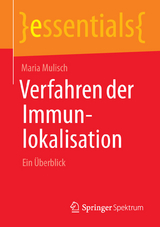 }essentials{

Maria Mulisch

Verfahren der Immunlokalisation

Ein Überblick

Springer Spektrum